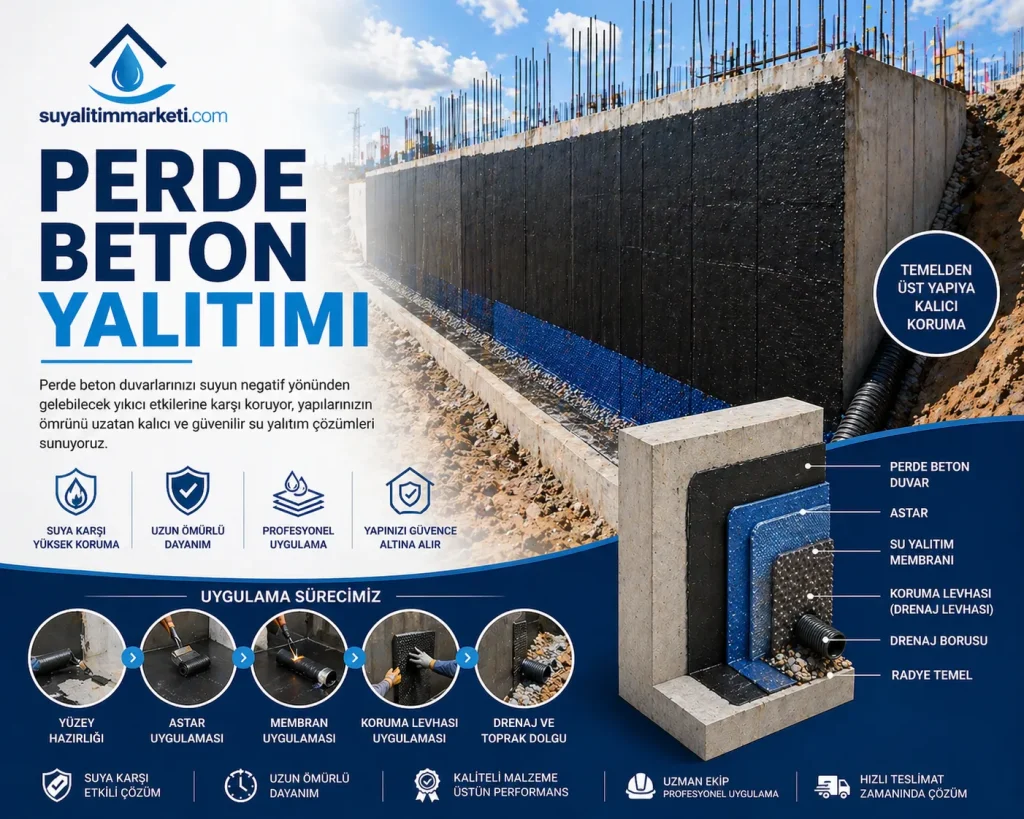 suyalitimmarketi.com

PERDE BETON YALITIMI

Perde beton duvarlarınızı suyun negatif yönünden gelebilecek yıkıcı etkilerine karşı koruyor, yapılarınızın ömrünü uzatan kalıcı ve güvenilir su yalıtım çözümleri sunuyoruz.

SUYA KARŞI YÜKSEK KORUMA

UZUN ÖMÜRLÜ DAYANIM

PROFESYONEL UYGULAMA

YAPINIZI GÜVENCE ALTINA ALIR

TEMELDEN ÜST YAPIYA KALICI KORUMA

PERDE BETON DUVAR

ASTAR

SU YALITIM MEMBRANI

KORUMA LEVHASI (DRENAJ LEVHASI)

DRENAJ BORUSU

RADYE TEMEL

UYGULAMA SÜRECİMİZ

YÜZEY HAZIRLIĞI

ASTAR UYGULAMASI

MEMBRAN UYGULAMASI

KORUMA LEVHASI UYGULAMASI

DRENAJ VE TOPRAK DOLGU

SUYA KARŞI ETKİLİ ÇÖZÜM

UZUN ÖMÜRLÜ DAYANIM

KALİTELİ MALZEME ÜSTÜN PERFORMANS

UZMAN EKİP PROFESYONEL UYGULAMA

HIZLI TESLİMAT ZAMANINDA ÇÖZÜM